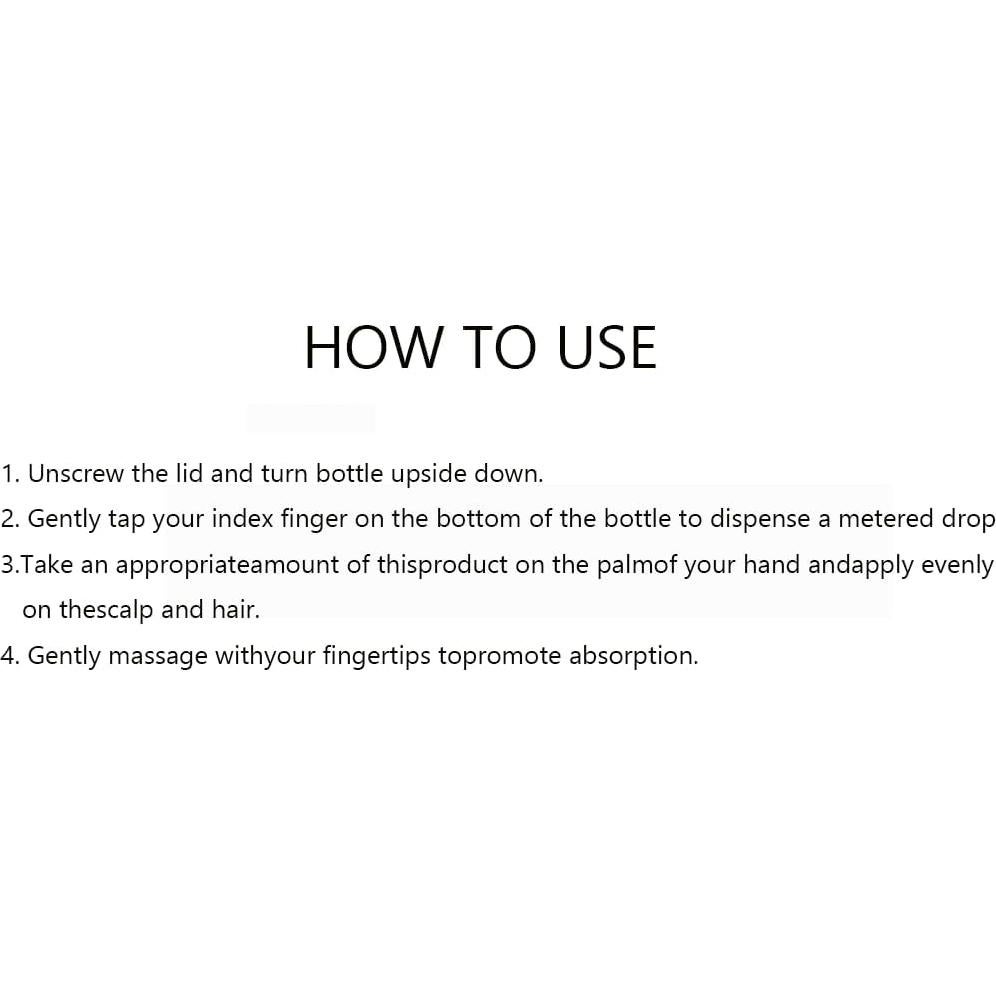 HOW TO USE

1. Unscrew the lid and turn bottle upside down.
2. Gently tap your index finger on the bottom of the bottle to dispense a metered drop
3.Take an appropriateamount of thisproduct on the palmof your hand andapply evenly on thescalp and hair.
4. Gently massage withyour fingertips topromote absorption.